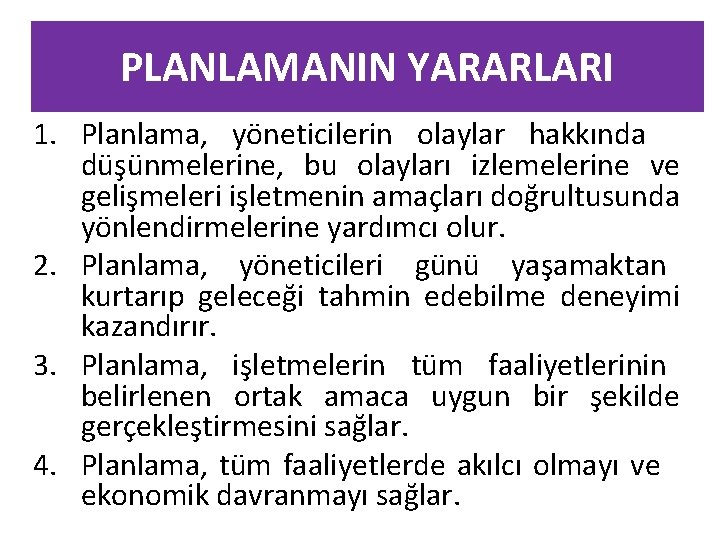 PLANLAMANIN YARARLARI

1. Planlama, yöneticilerin olaylar hakkında düşünmelerine, bu olayları izlemelerine ve gelişmeleri işletmenin amaçları doğrultusunda yönlendirmelerine yardımcı olur.
2. Planlama, yöneticileri günü yaşamaktan kurtarıp geleceği tahmin edebilme deneyimi kazandırır.
3. Planlama, işletmelerin tüm faaliyetlerinin belirlenen ortak amaca uygun bir şekilde gerçekleştirmesini sağlar.
4. Planlama, tüm faaliyetlerde akılcı olmayı ve ekonomik davranmayı sağlar.